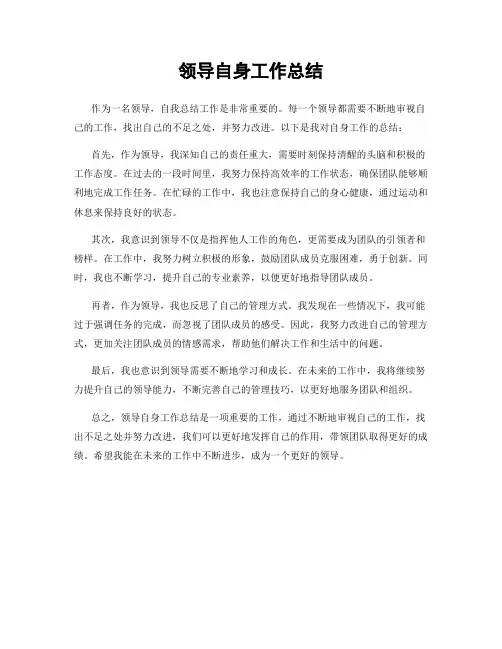 领导自身工作总结

作为一名领导，自我总结工作是非常重要的。每一个领导都需要不断地审视自己的工作，找出自己的不足之处，并努力改进。以下是我对自身工作的总结：

首先，作为领导，我深知自己的责任重大，需要时刻保持清醒的头脑和积极的工作态度。在过去的一段时间里，我努力保持高效率的工作状态，确保团队能够顺利地完成工作任务。在忙碌的工作中，我也注意保持自己的身心健康，通过运动和休息来保持良好的状态。

其次，我意识到领导不仅是指挥他人工作的角色，更需要成为团队的引领者和榜样。在工作中，我努力树立积极的形象，鼓励团队成员克服困难，勇于创新。同时，我也不断学习，提升自己的专业素养，以便更好地指导团队成员。

再者，作为领导，我也反思了自己的管理方式。我发现在一些情况下，我可能过于强调任务的完成，而忽视了团队成员的感受。因此，我努力改进自己的管理方式，更加关注团队成员的情感需求，帮助他们解决工作和生活中的问题。

最后，我也意识到领导需要不断地学习和成长。在未来的工作中，我将继续努力提升自己的领导能力，不断完善自己的管理技巧，以更好地服务团队和组织。

总之，领导自身工作总结是一项重要的工作，通过不断地审视自己的工作，找出不足之处并努力改进，我们可以更好地发挥自己的作用，带领团队取得更好的成绩。希望我能在未来的工作中不断进步，成为一个更好的领导。